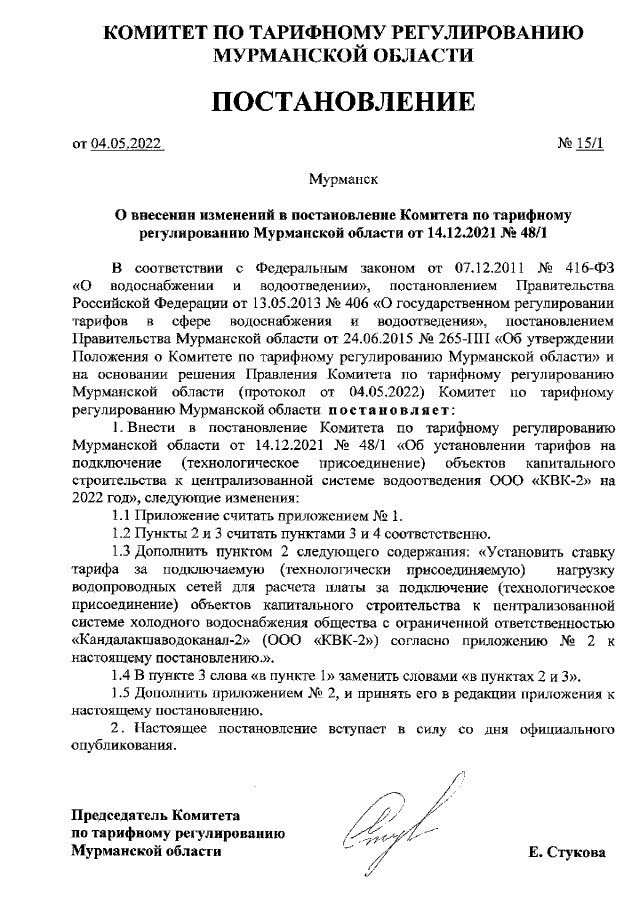 КОМИТЕТ ПО ТАРИФНОМУ РЕГУЛИРОВАНИЮ МУРМАНСКОЙ ОБЛАСТИ

ПОСТАНОВЛЕНИЕ

от 04.05.2022 № 15/1

Мурманск

О внесении изменений в постановление Комитета по тарифному регулированию Мурманской области от 14.12.2021 № 48/1

В соответствии с Федеральным законом от 07.12.2011 № 416-ФЗ «О водоснабжении и водоотведении», постановлением Правительства Российской Федерации от 13.05.2013 № 406 «О государственном регулировании тарифов в сфере водоснабжения и водоотведения», постановлением Правительства Мурманской области от 24.06.2015 № 265-ПП «Об утверждении Положения о Комитете по тарифному регулированию Мурманской области» и на основании решения Правления Комитета по тарифному регулированию Мурманской области (протокол от 04.05.2022) Комитет по тарифному регулированию Мурманской области постановляет:

1. Внести в постановление Комитета по тарифному регулированию Мурманской области от 14.12.2021 № 48/1 «Об установлении тарифов на подключение (технологическое присоединение) объектов капитального строительства к централизованной системе водоотведения ООО «КВК-2» на 2022 год», следующие изменения:

1.1 Приложение считать приложением № 1.

1.2 Пункты 2 и 3 считать пунктами 3 и 4 соответственно.

1.3 Дополнить пунктом 2 следующего содержания: «Установить ставку тарифа за подключаемую (технологически присоединяемую) нагрузку водопроводных сетей для расчета платы за подключение (технологическое присоединение) объектов капитального строительства к централизованной системе холодного водоснабжения общества с ограниченной ответственностью «Кандалакшаводоканал-2» (ООО «КВК-2») согласно приложению № 2 к настоящему постановлению.».

1.4 В пункте 3 слова «в пункте 1» заменить словами «в пунктах 2 и 3».

1.5 Дополнить приложением № 2, и принять его в редакции приложения к настоящему постановлению.

2. Настоящее постановление вступает в силу со дня официального опубликования.

Председатель Комитета
по тарифному регулированию
Мурманской области Е. Стукова